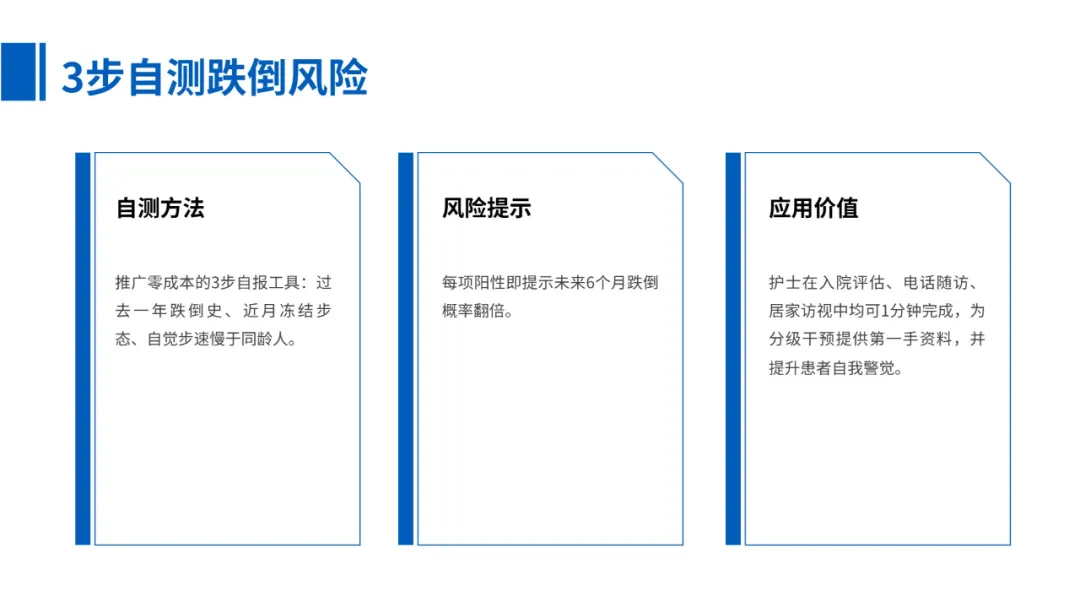 3步自测跌倒风险

自测方法

推广零成本的3步自报工具：过去一年跌倒史、近月冻结步态、自觉步速慢于同龄人。

风险提示

每项阳性即提示未来6个月跌倒概率翻倍。

应用价值

护士在入院评估、电话随访、居家访视中均可1分钟完成，为分级干预提供第一手资料，并提升患者自我警觉。